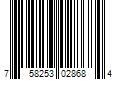 7 58253 02868 4